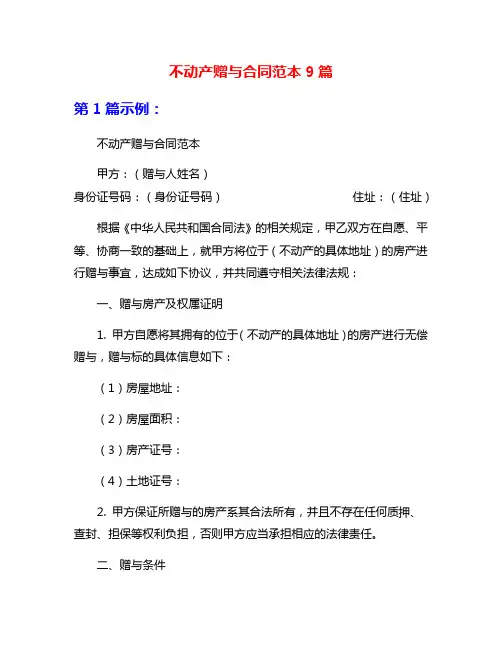 不动产赠与合同范本 9 篇

第 1 篇示例：

不动产赠与合同范本

甲方：（赠与人姓名）

身份证号码：（身份证号码） 住址：（住址）

根据《中华人民共和国合同法》的相关规定，甲乙双方在自愿、平等、协商一致的基础上，就甲方将位于（不动产的具体地址）的房产进行赠与事宜，达成如下协议，并共同遵守相关法律法规：

一、赠与房产及权属证明

1. 甲方自愿将其拥有的位于（不动产的具体地址）的房产进行无偿赠与，赠与标的具体信息如下：

（1）房屋地址：

（2）房屋面积：

（3）房产证号：

（4）土地证号：

2. 甲方保证所赠与的房产系其合法所有，并且不存在任何质押、查封、担保等权利负担，否则甲方应当承担相应的法律责任。

二、赠与条件